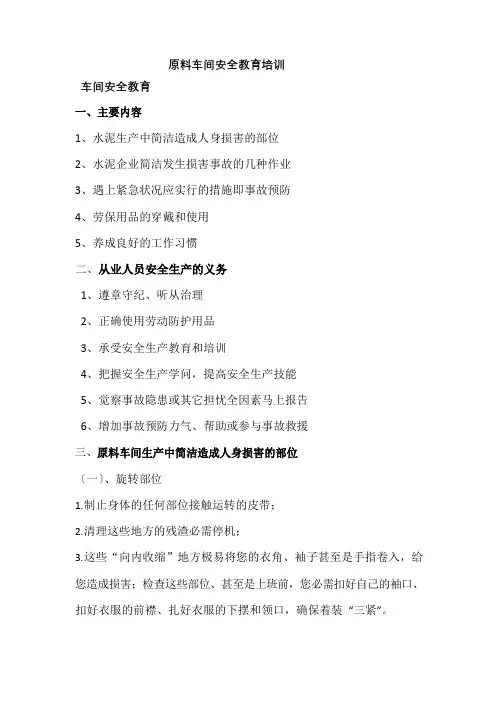 原料车间安全教育培训

车间安全教育

一、主要内容

1、水泥生产中简洁造成人身损害的部位

2、水泥企业简洁发生损害事故的几种作业

3、遇上紧急状况应实行的措施即事故预防

4、劳保用品的穿戴和使用

5、养成良好的工作习惯

二、从业人员安全生产的义务

1、遵章守纪、听从治理

2、正确使用劳动防护用品

3、承受安全生产教育和培训

4、把握安全生产学问，提高安全生产技能

5、觉察事故隐患或其它担忧全因素马上报告

6、增加事故预防力气、帮助或参与事故救援

三、原料车间生产中简洁造成人身损害的部位

（一）、旋转部位

1.制止身体的任何部位接触运转的皮带；

2.清理这些地方的残渣必需停机；

3.这些“向内收缩”地方极易将您的衣角、袖子甚至是手指卷入，给您造成损害；检查这些部位、甚至是上班前，您必需扣好自己的袖口、扣好衣服的前襟、扎好衣服的下摆和领口，确保着装“三紧”。